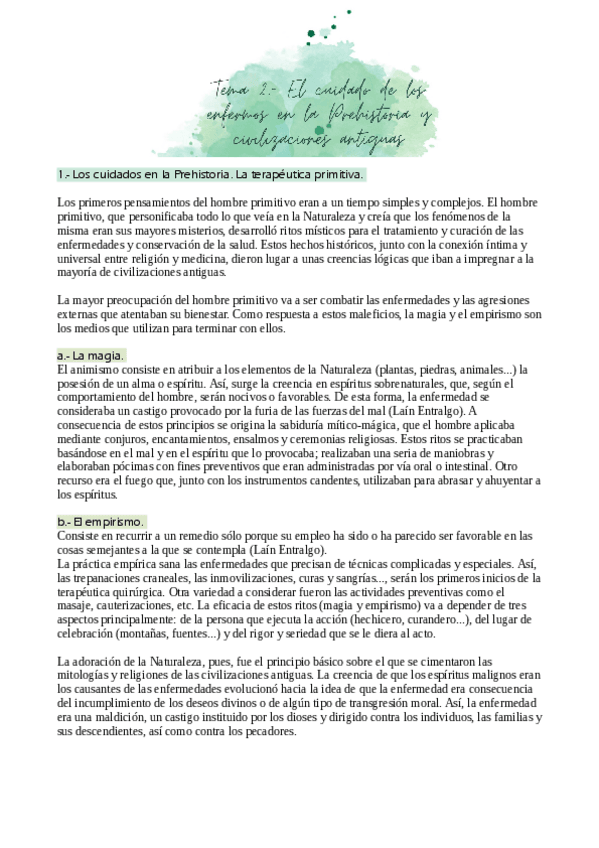 Tema 2.- El cuidado de los enfermos en la Prehistoria y civilizaciones antiguas

1.- Los cuidados en la Prehistoria. La terapéutica primitiva.

Los primeros pensamientos del hombre primitivo eran a un tiempo simples y complejos. El hombre primitivo, que personificaba todo lo que veía en la Naturaleza y creía que los fenómenos de la misma eran sus mayores misterios, desarrolló ritos místicos para el tratamiento y curación de las enfermedades y conservación de la salud. Estos hechos históricos, junto con la conexión íntima y universal entre religión y medicina, dieron lugar a unas creencias lógicas que iban a impregnar a la mayoría de civilizaciones antiguas.

La mayor preocupación del hombre primitivo va a ser combatir las enfermedades y las agresiones externas que atentaban su bienestar. Como respuesta a estos maleficios, la magia y el empirismo son los medios que utilizan para terminar con ellos.

a.- La magia.
El animismo consiste en atribuir a los elementos de la Naturaleza (plantas, piedras, animales...) la posesión de un alma o espíritu. Así, surge la creencia en espíritus sobrenaturales, que, según el comportamiento del hombre, serán nocivos o favorables. De esta forma, la enfermedad se consideraba un castigo provocado por la furia de las fuerzas del mal (Laín Entralgo). A consecuencia de estos principios se origina la sabiduría mítico-mágica, que el hombre aplicaba mediante conjuros, encantamientos, ensalmos y ceremonias religiosas. Estos ritos se practicaban basándose en el mal y en el espíritu que lo provocaba; realizaban una seria de maniobras y elaboraban pócimas con fines preventivos que eran administradas por vía oral o intestinal. Otro recurso era el fuego que, junto con los instrumentos candentes, utilizaban para abrasar y ahuyentar a los espíritus.

b.- El empirismo.
Consiste en recurrir a un remedio sólo porque su empleo ha sido o ha parecido ser favorable en las cosas semejantes a la que se contempla (Laín Entralgo).
La práctica empírica sana las enfermedades que precisan de técnicas complicadas y especiales. Así, las trepanaciones craneales, las inmovilizaciones, curas y sangrías..., serán los primeros inicios de la terapéutica quirúrgica. Otra variedad a considerar fueron las actividades preventivas como el masaje, cauterizaciones, etc. La eficacia de estos ritos (magia y empirismo) va a depender de tres aspectos principalmente: de la persona que ejecuta la acción (hechicero, curandero...), del lugar de celebración (montañas, fuentes...) y del rigor y seriedad que se le diera al acto.

La adoración de la Naturaleza, pues, fue el principio básico sobre el que se cimentaron las mitologías y religiones de las civilizaciones antiguas. La creencia de que los espíritus malignos eran los causantes de las enfermedades evolucionó hacia la idea de que la enfermedad era consecuencia del incumplimiento de los deseos divinos o de algún tipo de transgresión moral. Así, la enfermedad era una maldición, un castigo instituido por los dioses y dirigido contra los individuos, las familias y sus descendientes, así como contra los pecadores.